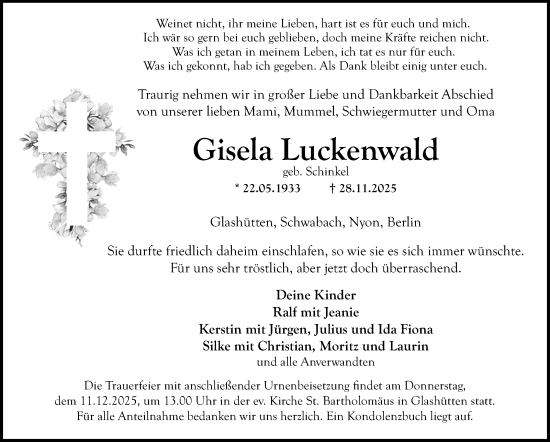 Weinet nicht, ihr meine Lieben, hart ist es für euch und mich.
Ich wär so gern bei euch geblieben, doch meine Kräfte reichen nicht.
Was ich getan in meinem Leben, ich tat es nur für euch.
Was ich gekonnt, hab ich gegeben. Als Dank bleibt einig unter euch.

Traurig nehmen wir in großer Liebe und Dankbarkeit Abschied von unserer lieben Mami, Mummel, Schwiegermutter und Oma

Gisela Luckenwald

geb. Schinkel

* 22.05.1933 † 28.11.2025

Glashütten, Schwabach, Nyon, Berlin

Sie durfte friedlich daheim einschlafen, so wie sie es sich immer wünschte.
Für uns sehr tröstlich, aber jetzt doch überraschend.

Deine Kinder
Ralf mit Jeanie
Kerstin mit Jürgen, Julius und Ida Fiona
Silke mit Christian, Moritz und Laurin
und alle Anverwandten

Die Trauerfeier mit anschließender Urnenbeisetzung findet am Donnerstag, dem 11.12.2025, um 13.00 Uhr in der ev. Kirche St. Bartholomäus in Glashütten statt.
Für alle Anteilnahme bedanken wir uns herzlich. Ein Kondolenzbuch liegt auf.